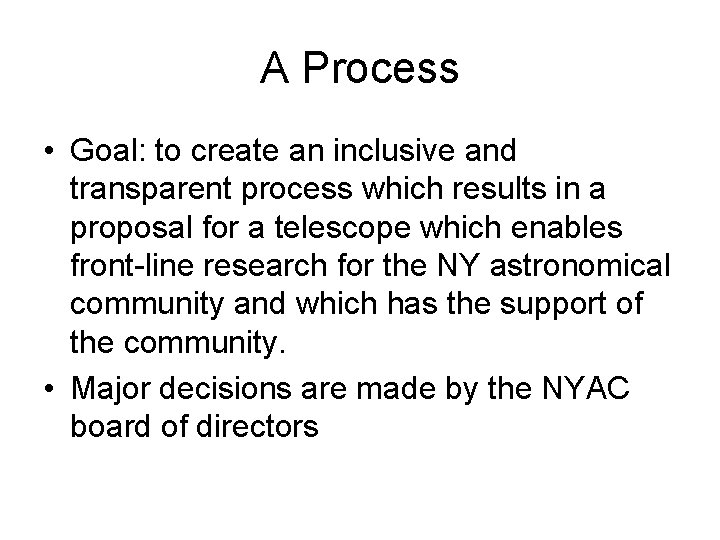 A Process

• Goal: to create an inclusive and transparent process which results in a proposal for a telescope which enables front-line research for the NY astronomical community and which has the support of the community.

• Major decisions are made by the NYAC board of directors